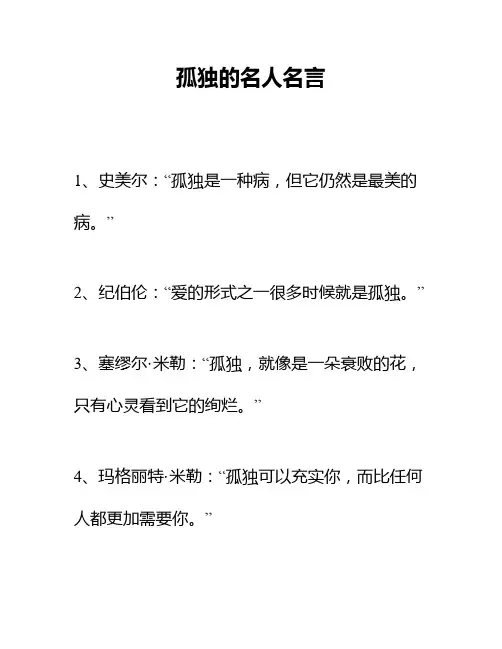 孤独的名人名言

1、史美尔：“孤独是一种病，但它仍然是最美的病。”

2、纪伯伦：“爱的形式之一很多时候就是孤独。”

3、塞缪尔·米勒：“孤独，就像是一朵衰败的花，只有心灵看到它的绚烂。”

4、玛格丽特·米勒：“孤独可以充实你，而比任何人都更加需要你。”